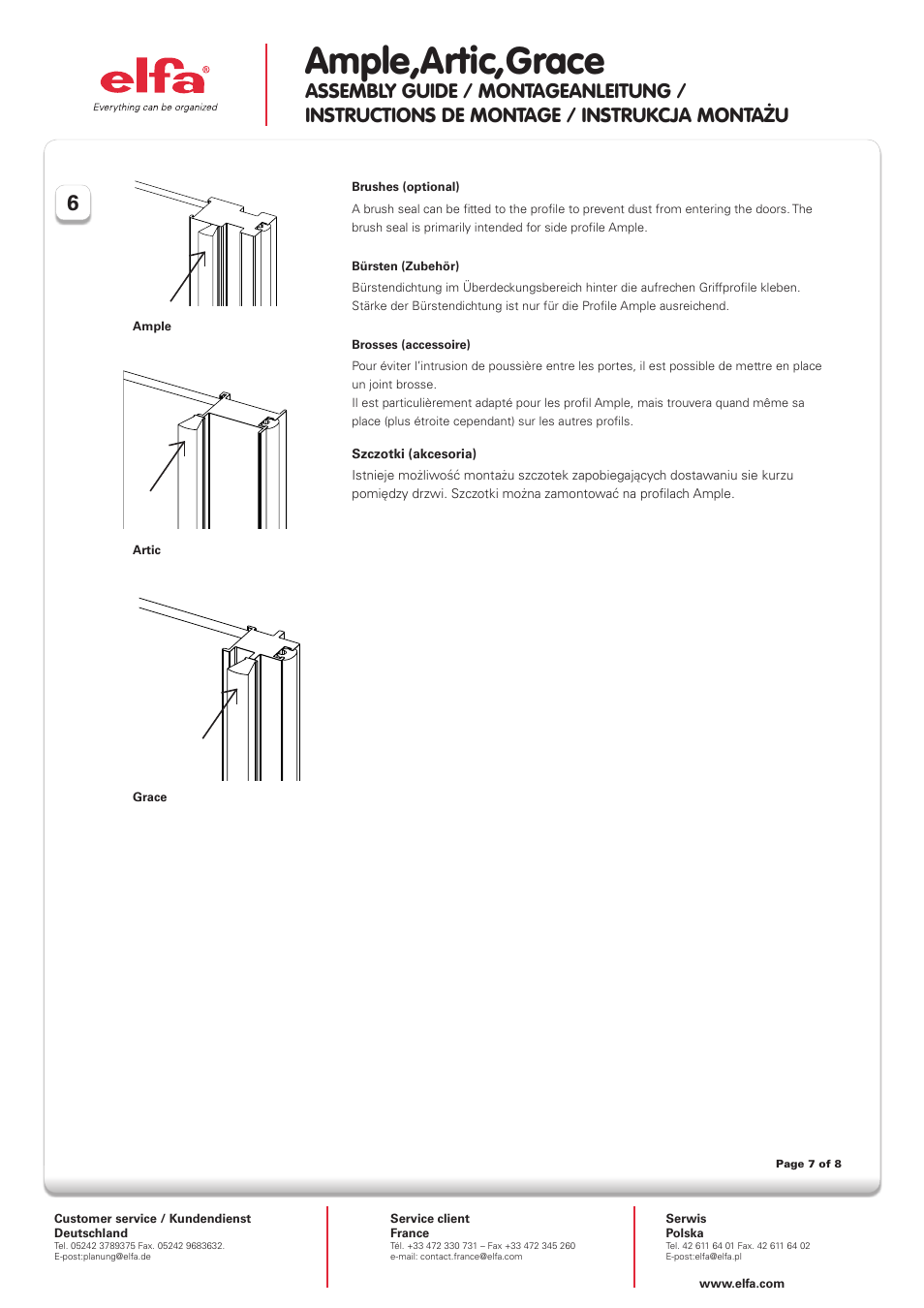 elfa®
Everything can be organized

Ample,Artic,Grace
ASSEMBLY GUIDE / MONTAGEANLEITUNG / INSTRUCTIONS DE MONTAGE / INSTRUKCJA MONTAŻU

6

Ample

Artic

Grace

Brushes (optional)
A brush seal can be fitted to the profile to prevent dust from entering the doors. The brush seal is primarily intended for side profile Ample.

Bürsten (Zubehör)
Bürstendichtung im Überdeckungsbereich hinter die aufrechen Griffprofile kleben. Stärke der Bürstendichtung ist nur für die Profile Ample ausreichend.

Brosses (accessoire)
Pour éviter l'intrusion de poussière entre les portes, il est possible de mettre en place un joint brosse.
Il est particulièrement adapté pour les profil Ample, mais trouvera quand même sa place (plus étroite cependant) sur les autres profils.

Szczotki (akcesoria)
Istnieje możliwość montażu szczotek zapobiegających dostawaniu sie kurzu pomiędzy drzwi. Szczotki można zamontować na profilach Ample.

Page 7 of 8

Customer service / Kundendienst
Deutschland
Tel. 05242 3789375 Fax. 05242 9683632.
E-post:planung@elfa.de

Service client
France
Tél. +33 472 330 731 – Fax +33 472 345 260
e-mail: contact.france@elfa.com

Serwis
Polska
Tel. 42 611 64 01 Fax. 42 611 64 02
E-post:elfa@elfa.pl

www.elfa.com